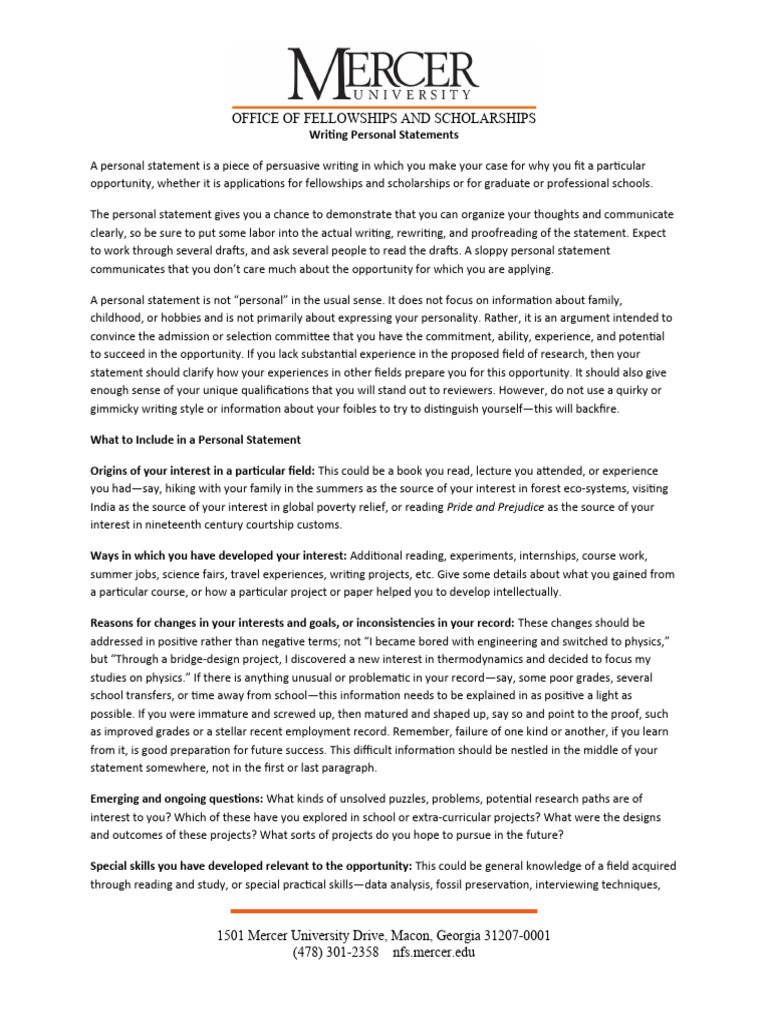 MERCER
UNIVERSITY

OFFICE OF FELLOWSHIPS AND SCHOLARSHIPS
Writing Personal Statements

A personal statement is a piece of persuasive writing in which you make your case for why you fit a particular opportunity, whether it is applications for fellowships and scholarships or for graduate or professional schools.

The personal statement gives you a chance to demonstrate that you can organize your thoughts and communicate clearly, so be sure to put some labor into the actual writing, rewriting, and proofreading of the statement. Expect to work through several drafts, and ask several people to read the drafts. A sloppy personal statement communicates that you don't care much about the opportunity for which you are applying.

A personal statement is not "personal" in the usual sense. It does not focus on information about family, childhood, or hobbies and is not primarily about expressing your personality. Rather, it is an argument intended to convince the admission or selection committee that you have the commitment, ability, experience, and potential to succeed in the opportunity. If you lack substantial experience in the proposed field of research, then your statement should clarify how your experiences in other fields prepare you for this opportunity. It should also give enough sense of your unique qualifications that you will stand out to reviewers. However, do not use a quirky or gimmicky writing style or information about your foibles to try to distinguish yourself—this will backfire.

What to Include in a Personal Statement

Origins of your interest in a particular field: This could be a book you read, lecture you attended, or experience you had—say, hiking with your family in the summers as the source of your interest in forest eco-systems, visiting India as the source of your interest in global poverty relief, or reading Pride and Prejudice as the source of your interest in nineteenth century courtship customs.

Ways in which you have developed your interest: Additional reading, experiments, internships, course work, summer jobs, science fairs, travel experiences, writing projects, etc. Give some details about what you gained from a particular course, or how a particular project or paper helped you to develop intellectually.

Reasons for changes in your interests and goals, or inconsistencies in your record: These changes should be addressed in positive rather than negative terms; not "I became bored with engineering and switched to physics," but "Through a bridge-design project, I discovered a new interest in thermodynamics and decided to focus my studies on physics." If there is anything unusual or problematic in your record—say, some poor grades, several school transfers, or time away from school—this information needs to be explained in as positive a light as possible. If you were immature and screwed up, then matured and shaped up, say so and point to the proof, such as improved grades or a stellar recent employment record. Remember, failure of one kind or another, if you learn from it, is good preparation for future success. This difficult information should be nestled in the middle of your statement somewhere, not in the first or last paragraph.

Emerging and ongoing questions: What kinds of unsolved puzzles, problems, potential research paths are of interest to you? Which of these have you explored in school or extra-curricular projects? What were the designs and outcomes of these projects? What sorts of projects do you hope to pursue in the future?

Special skills you have developed relevant to the opportunity: This could be general knowledge of a field acquired through reading and study, or special practical skills—data analysis, fossil preservation, interviewing techniques,

1501 Mercer University Drive, Macon, Georgia 31207-0001
(478) 301-2358 nfs.mercer.edu